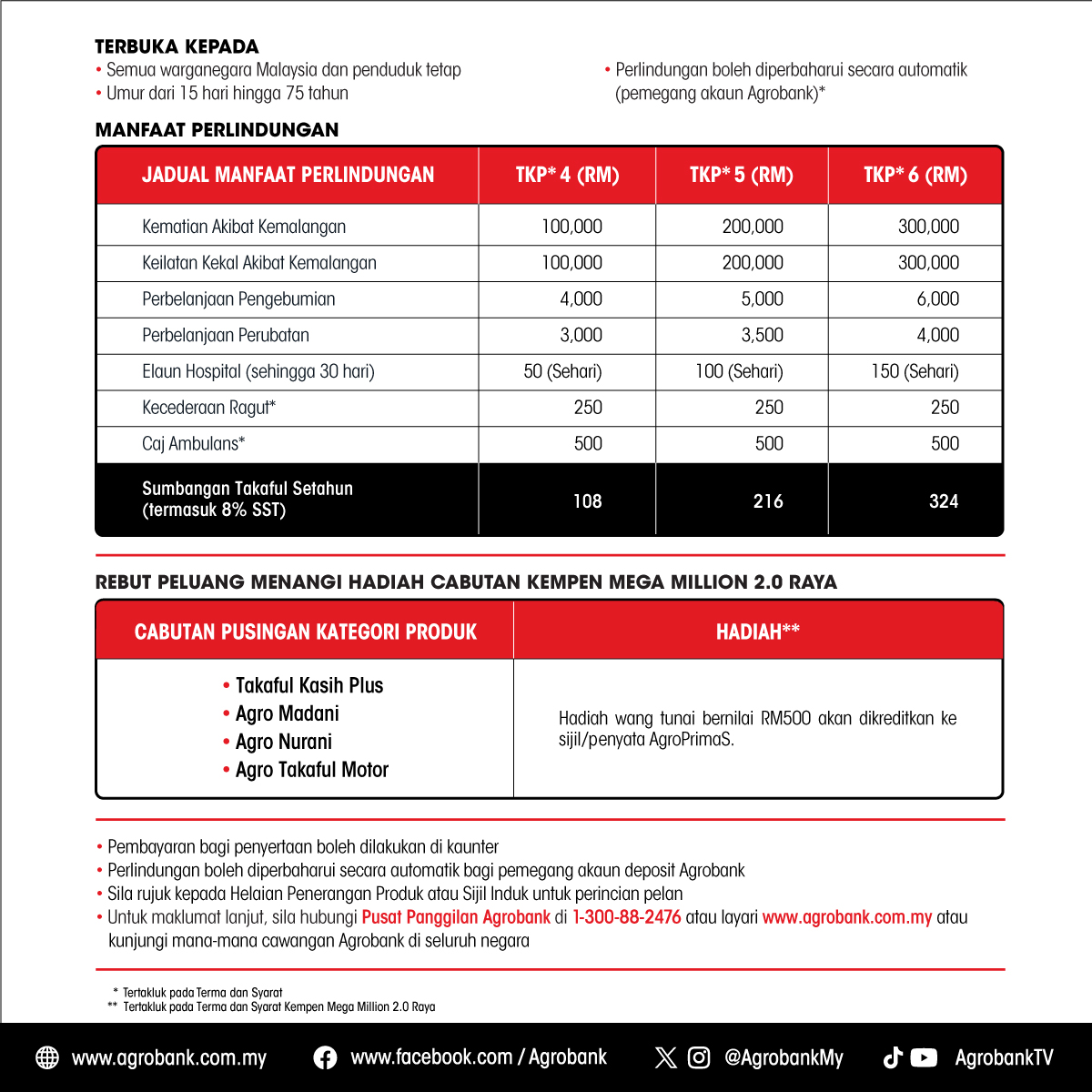 TERBUKA KEPADA
• Semua warganegara Malaysia dan penduduk tetap
• Umur dari 15 hari hingga 75 tahun

• Perlindungan boleh diperbaharui secara automatik (pemegang akaun Agrobank)*

MANFAAT PERLINDUNGAN

| JADUAL MANFAAT PERLINDUNGAN | TKP* 4 (RM) | TKP* 5 (RM) | TKP* 6 (RM) |
|---|---|---|---|
| Kematian Akibat Kemalangan | 100,000 | 200,000 | 300,000 |
| Keilatan Kekal Akibat Kemalangan | 100,000 | 200,000 | 300,000 |
| Perbelanjaan Pengebumian | 4,000 | 5,000 | 6,000 |
| Perbelanjaan Perubatan | 3,000 | 3,500 | 4,000 |
| Elaun Hospital (sehingga 30 hari) | 50 (Sehari) | 100 (Sehari) | 150 (Sehari) |
| Kecederaan Ragut* | 250 | 250 | 250 |
| Caj Ambulans* | 500 | 500 | 500 |
| Sumbangan Takaful Setahun (termasuk 8% SST) | 108 | 216 | 324 |

REBUT PELUANG MENANGI HADIAH CABUTAN KEMPEN MEGA MILLION 2.0 RAYA

| CABUTAN PUSINGAN KATEGORI PRODUK | HADIAH** |
|---|---|
| • Takaful Kasih Plus • Agro Madani • Agro Nurani • Agro Takaful Motor | Hadiah wang tunai bernilai RM500 akan dikreditkan ke sijil/penyata AgroPrimaS. |

• Pembayaran bagi penyertaan boleh dilakukan di kaunter
• Perlindungan boleh diperbaharui secara automatik bagi pemegang akaun deposit Agrobank
• Sila rujuk kepada Helaian Penerangan Produk atau Sijil Induk untuk perincian pelan
• Untuk maklumat lanjut, sila hubungi Pusat Panggilan Agrobank di 1-300-88-2476 atau layari www.agrobank.com.my atau kunjungi mana-mana cawangan Agrobank di seluruh negara

* Tertakluk pada Terma dan Syarat
** Tertakluk pada Terma dan Syarat Kempen Mega Million 2.0 Raya

www.agrobank.com.my www.facebook.com / Agrobank @AgrobankMy AgrobankTV